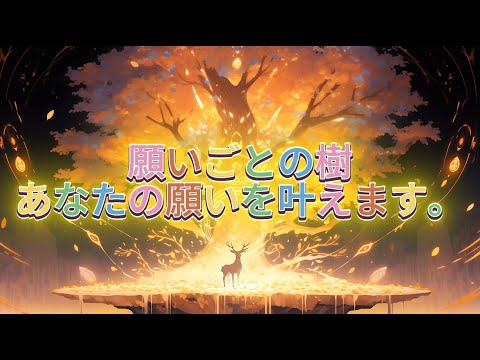 願いごとの樹
あなたの願いを叶えます。